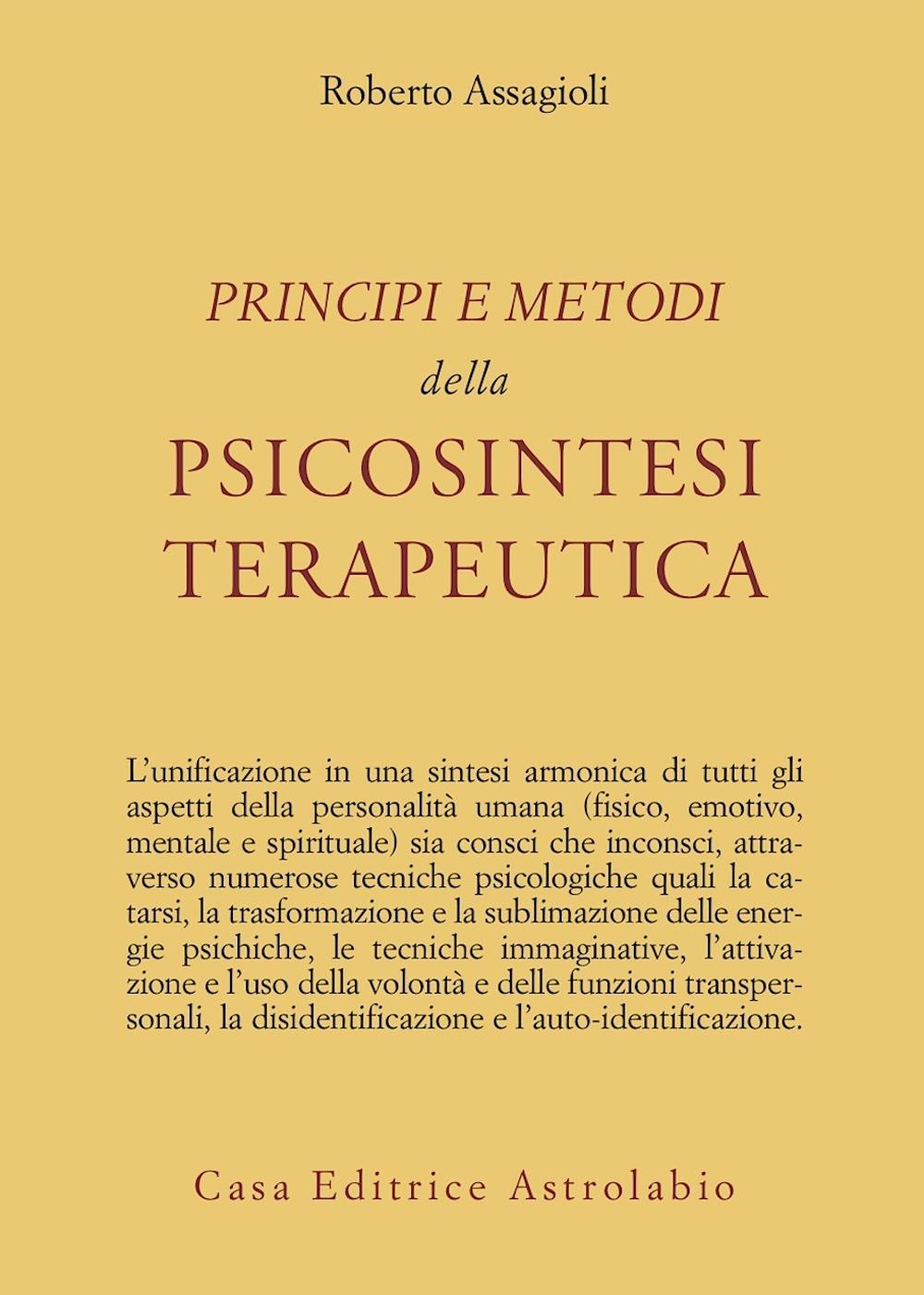 Roberto Assagioli

PRINCIPI E METODI
della
PSICOSINTESI
TERAPEUTICA

L'unificazione in una sintesi armonica di tutti gli aspetti della personalità umana (fisico, emotivo, mentale e spirituale) sia consci che inconsci, attraverso numerose tecniche psicologiche quali la catarsi, la trasformazione e la sublimazione delle energie psichiche, le tecniche immaginative, l'attivazione e l'uso della volontà e delle funzioni transpersonali, la disidentificazione e l'auto-identificazione.

Casa Editrice Astrolabio